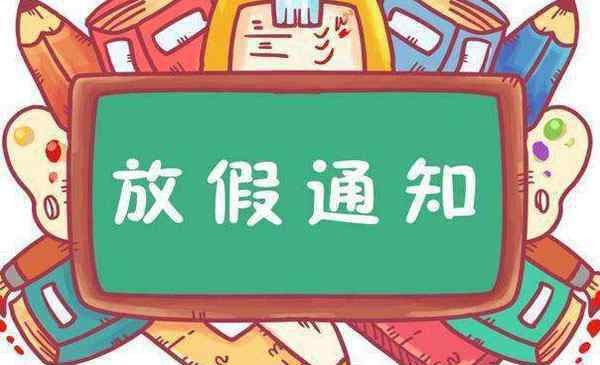 放假通知